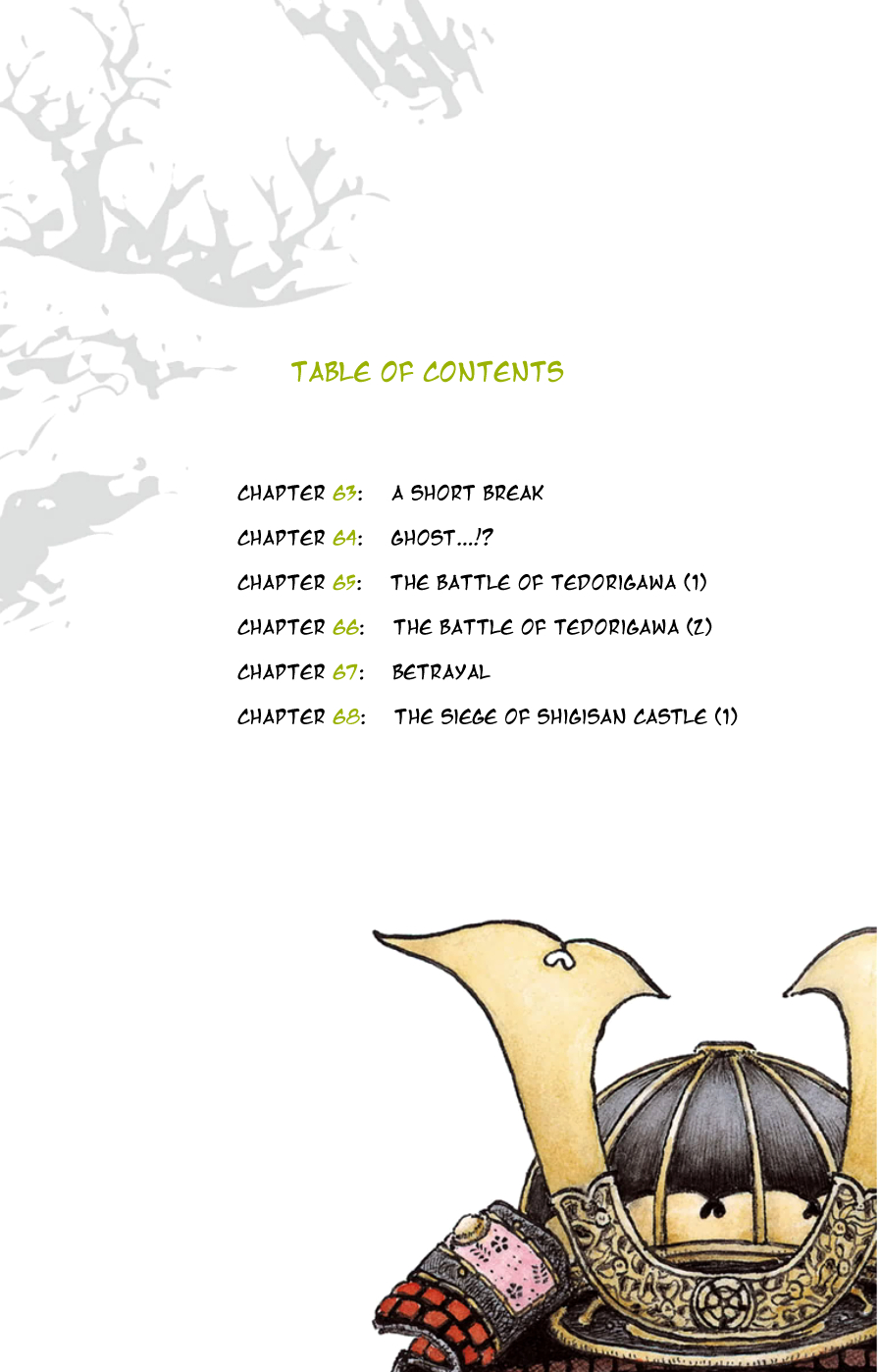 TABLE OF CONTENTS

CHAPTER 63: A SHORT BREAK
CHAPTER 64: GHOST...!?
CHAPTER 65: THE BATTLE OF TEDORIGAWA (1)
CHAPTER 66: THE BATTLE OF TEDORIGAWA (2)
CHAPTER 67: BETRAYAL
CHAPTER 68: THE SIEGE OF SHIGISAN CASTLE (1)